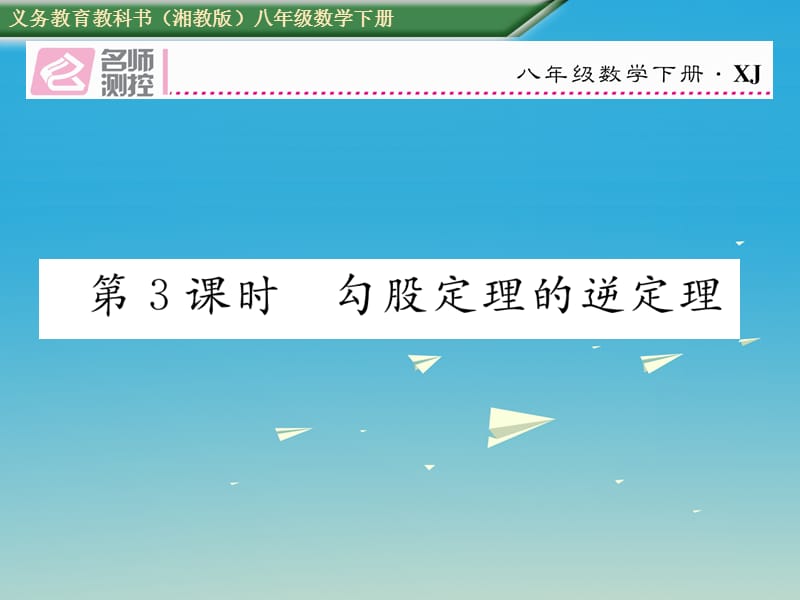 义务教育教科书（湘教版）八年级数学下册

名师测控

八年级数学下册 · XJ

第 3 课时　勾股定理的逆定理